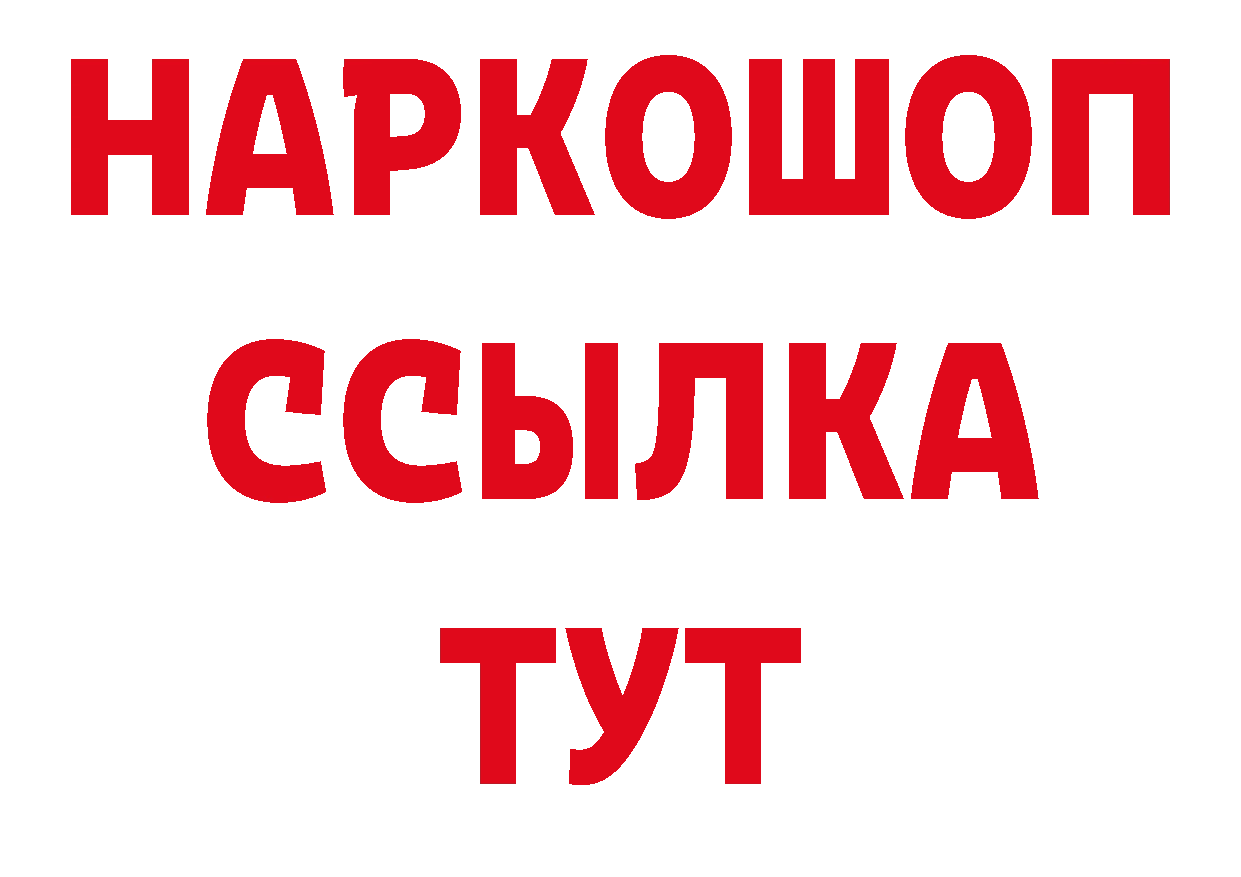 НАРКОШОП
ССЫЛКА
ТУТ